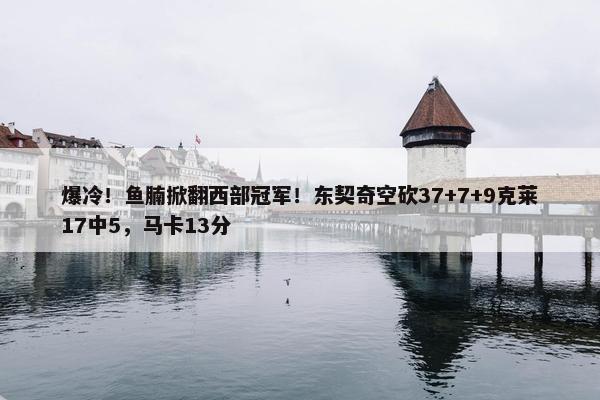 爆冷！鱼腩掀翻西部冠军！东契奇空砍37+7+9克莱17中5，马卡13分